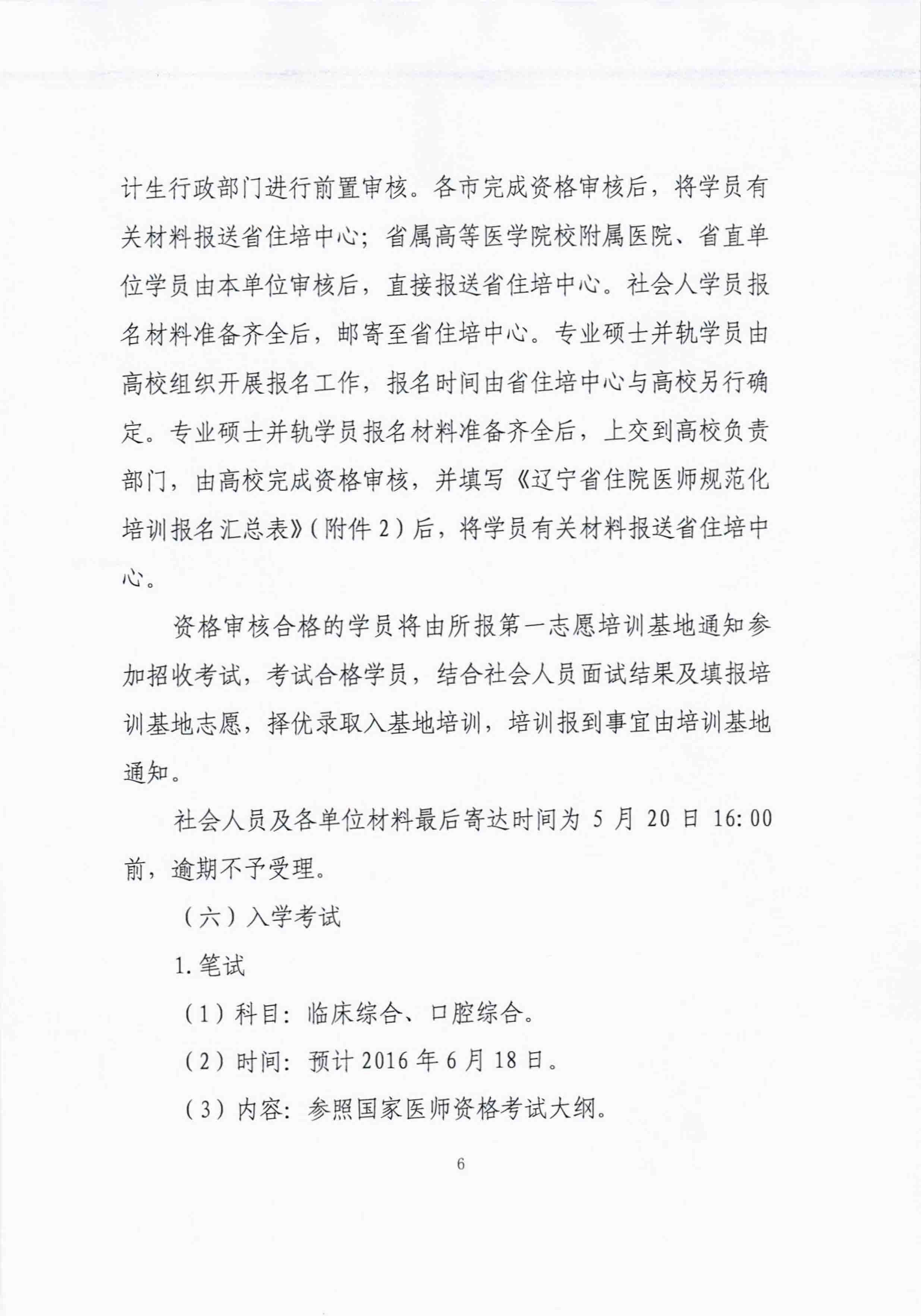 计生行政部门进行前置审核。各市完成资格审核后，将学员有关材料报送省住培中心；省属高等医学院校附属医院、省直单位学员由本单位审核后，直接报送省住培中心。社会人学员报名材料准备齐全后，邮寄至省住培中心。专业硕士并轨学员由高校组织开展报名工作，报名时间由省住培中心与高校另行确定。专业硕士并轨学员报名材料准备齐全后，上交到高校负责部门，由高校完成资格审核，并填写《辽宁省住院医师规范化培训报名汇总表》（附件 2）后，将学员有关材料报送省住培中心。

资格审核合格的学员将由所报第一志愿培训基地通知参加招收考试，考试合格学员，结合社会人员面试结果及填报培训基地志愿，择优录取入基地培训，培训报到事宜由培训基地通知。

社会人员及各单位材料最后寄达时间为 5 月 20 日 16:00 前，逾期不予受理。

（六）入学考试

1. 笔试

（1）科目：临床综合、口腔综合。

（2）时间：预计 2016 年 6 月 18 日。

（3）内容：参照国家医师资格考试大纲。

6